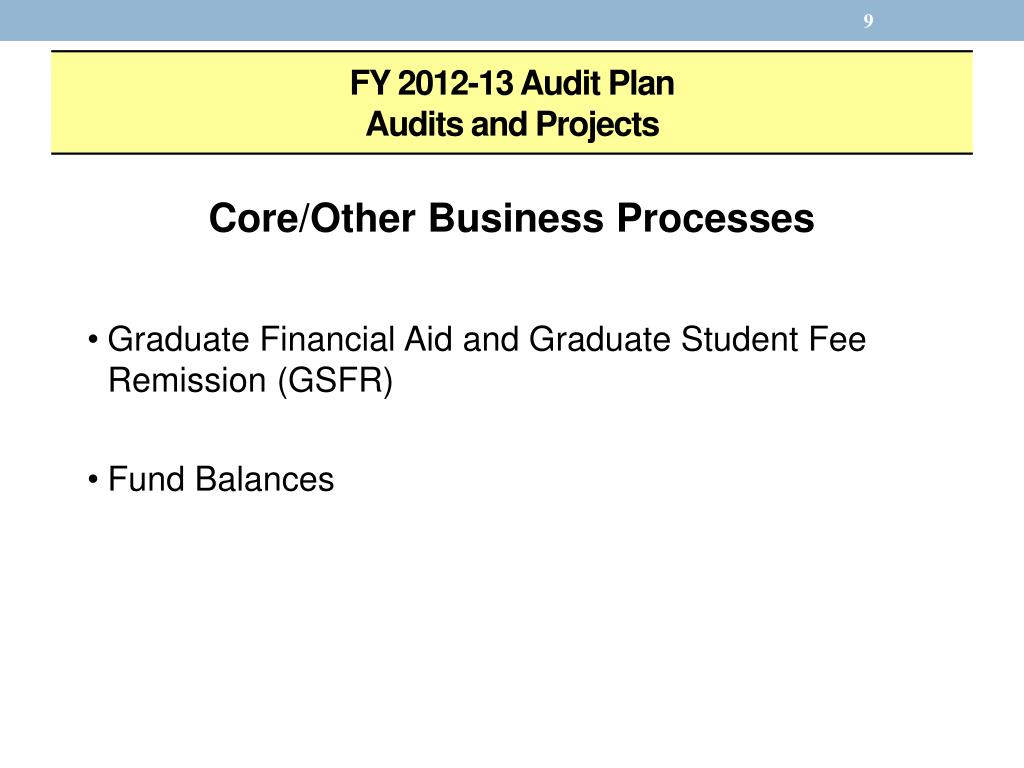 9

FY 2012-13 Audit Plan
Audits and Projects

Core/Other Business Processes

• Graduate Financial Aid and Graduate Student Fee Remission (GSFR)

• Fund Balances